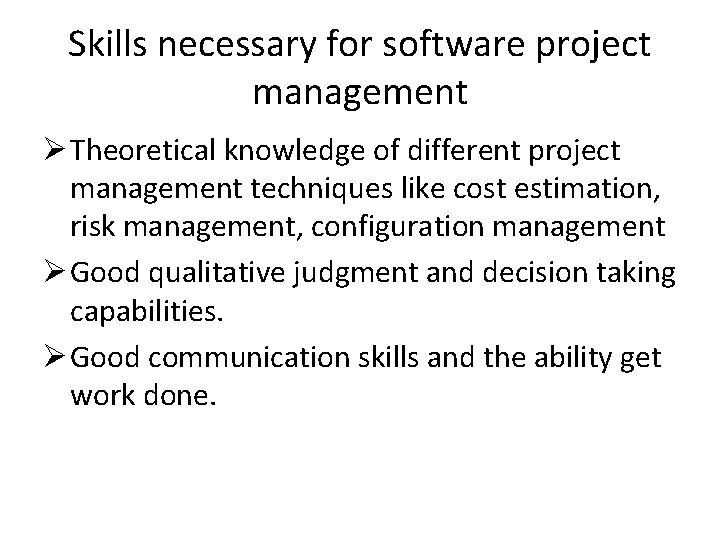 Skills necessary for software project management

➢ Theoretical knowledge of different project management techniques like cost estimation, risk management, configuration management

➢ Good qualitative judgment and decision taking capabilities.

➢ Good communication skills and the ability get work done.